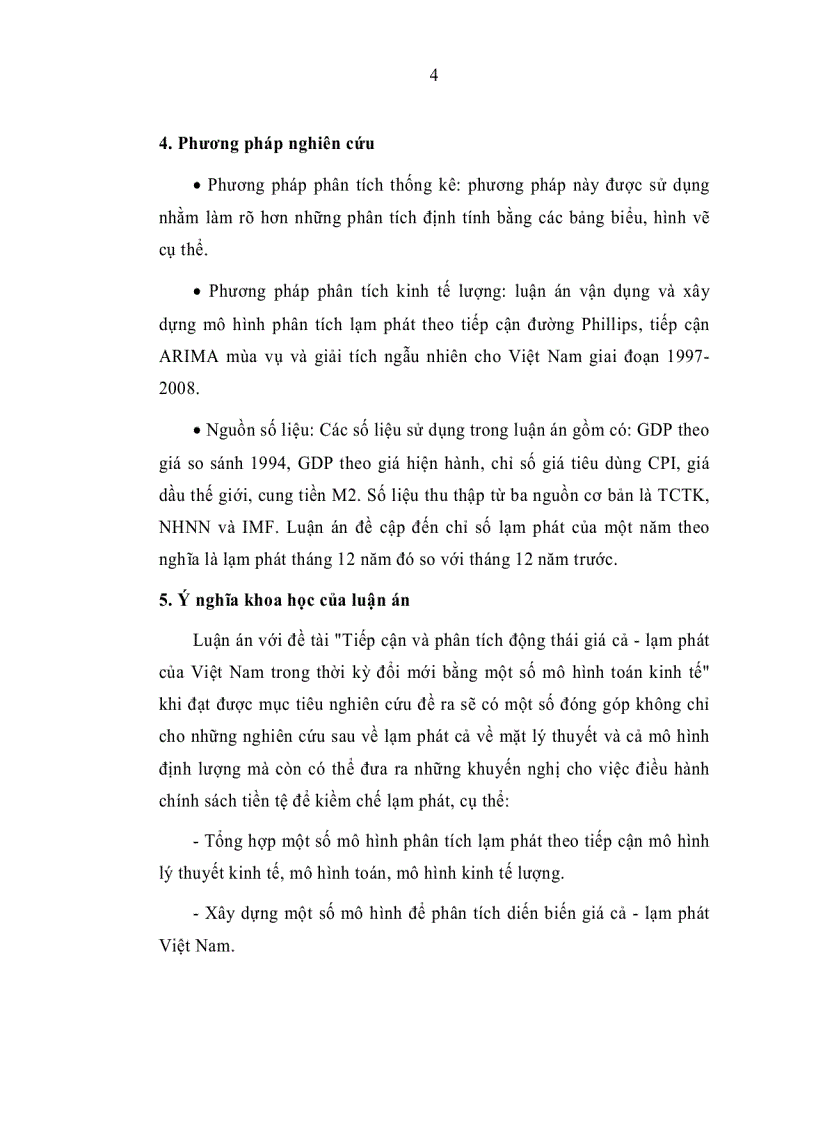 4

4. Phương pháp nghiên cứu

• Phương pháp phân tích thống kê: phương pháp này được sử dụng nhằm làm rõ hơn những phân tích định tính bằng các bảng biểu, hình vẽ cụ thể.

• Phương pháp phân tích kinh tế lượng: luận án vận dụng và xây dựng mô hình phân tích lạm phát theo tiếp cận đường Phillips, tiếp cận ARIMA mùa vụ và giải tích ngẫu nhiên cho Việt Nam giai đoạn 1997-2008.

• Nguồn số liệu: Các số liệu sử dụng trong luận án gồm có: GDP theo giá so sánh 1994, GDP theo giá hiện hành, chỉ số giá tiêu dùng CPI, giá dầu thế giới, cung tiền M2. Số liệu thu thập từ ba nguồn cơ bản là TCTK, NHNN và IMF. Luận án đề cập đến chỉ số lạm phát của một năm theo nghĩa là lạm phát tháng 12 năm đó so với tháng 12 năm trước.

5. Ý nghĩa khoa học của luận án

Luận án với đề tài "Tiếp cận và phân tích động thái giá cả - lạm phát của Việt Nam trong thời kỳ đổi mới bằng một số mô hình toán kinh tế" khi đạt được mục tiêu nghiên cứu đề ra sẽ có một số đóng góp không chỉ cho những nghiên cứu sau về lạm phát cả về mặt lý thuyết và cả mô hình định lượng mà còn có thể đưa ra những khuyến nghị cho việc điều hành chính sách tiền tệ để kiềm chế lạm phát, cụ thể:

- Tổng hợp một số mô hình phân tích lạm phát theo tiếp cận mô hình lý thuyết kinh tế, mô hình toán, mô hình kinh tế lượng.

- Xây dựng một số mô hình để phân tích diễn biến giá cả - lạm phát Việt Nam.